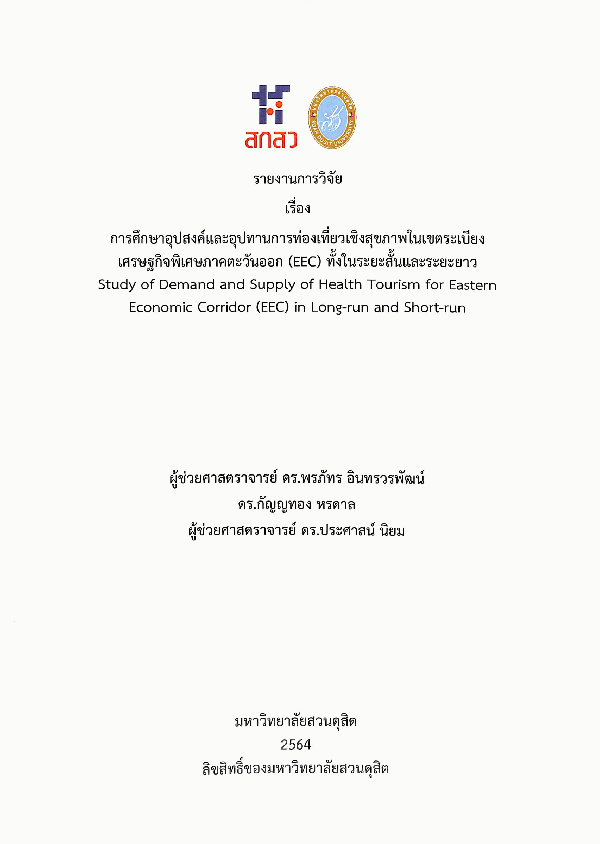 สกสว

รายงานการวิจัย

เรื่อง

การศึกษาอุปสงค์และอุปทานการท่องเที่ยวเชิงสุขภาพในเขตระเบียงเศรษฐกิจพิเศษภาคตะวันออก (EEC) ทั้งในระยะสั้นและระยะยาว

Study of Demand and Supply of Health Tourism for Eastern Economic Corridor (EEC) in Long-run and Short-run

ผู้ช่วยศาสตราจารย์ ดร.พรภัทร อินทรวรพัฒน์

ดร.กัญญทอง หรดาล

ผู้ช่วยศาสตราจารย์ ดร.ประศาสน์ นิยม

มหาวิทยาลัยสวนดุสิต

2564

ลิขสิทธิ์ของมหาวิทยาลัยสวนดุสิต